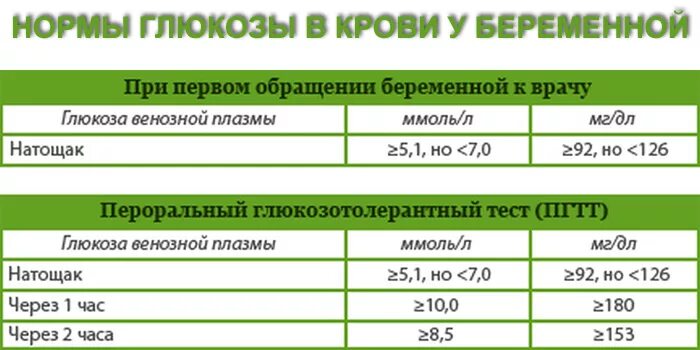 НОРМЫ ГЛЮКОЗЫ В КРОВИ У БЕРЕМЕННОЙ

При первом обращении беременной к врачу

| Глюкоза венозной плазмы | ммоль/л | мг/дл |
|---|---|---|
| Натощак | ≥5,1, но <7,0 | ≥92, но <126 |

Пероральный глюкозотолерантный тест (ПГТТ)

| Глюкоза венозной плазмы | ммоль/л | мг/дл |
|---|---|---|
| Натощак | ≥5,1, но <7,0 | ≥92, но <126 |
| Через 1 час | ≥10,0 | ≥180 |
| Через 2 часа | ≥8,5 | ≥153 |